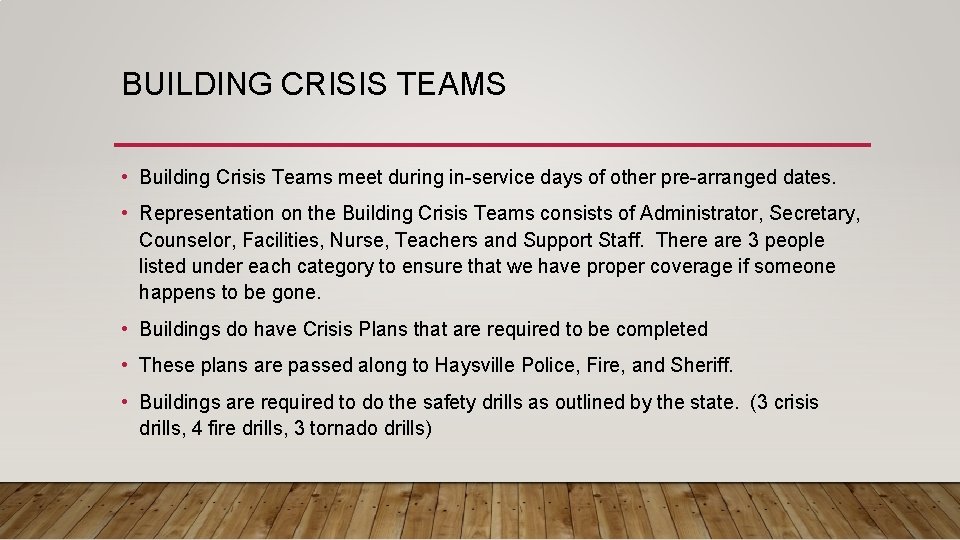 BUILDING CRISIS TEAMS

• Building Crisis Teams meet during in-service days of other pre-arranged dates.

• Representation on the Building Crisis Teams consists of Administrator, Secretary, Counselor, Facilities, Nurse, Teachers and Support Staff. There are 3 people listed under each category to ensure that we have proper coverage if someone happens to be gone.

• Buildings do have Crisis Plans that are required to be completed

• These plans are passed along to Haysville Police, Fire, and Sheriff.

• Buildings are required to do the safety drills as outlined by the state. (3 crisis drills, 4 fire drills, 3 tornado drills)